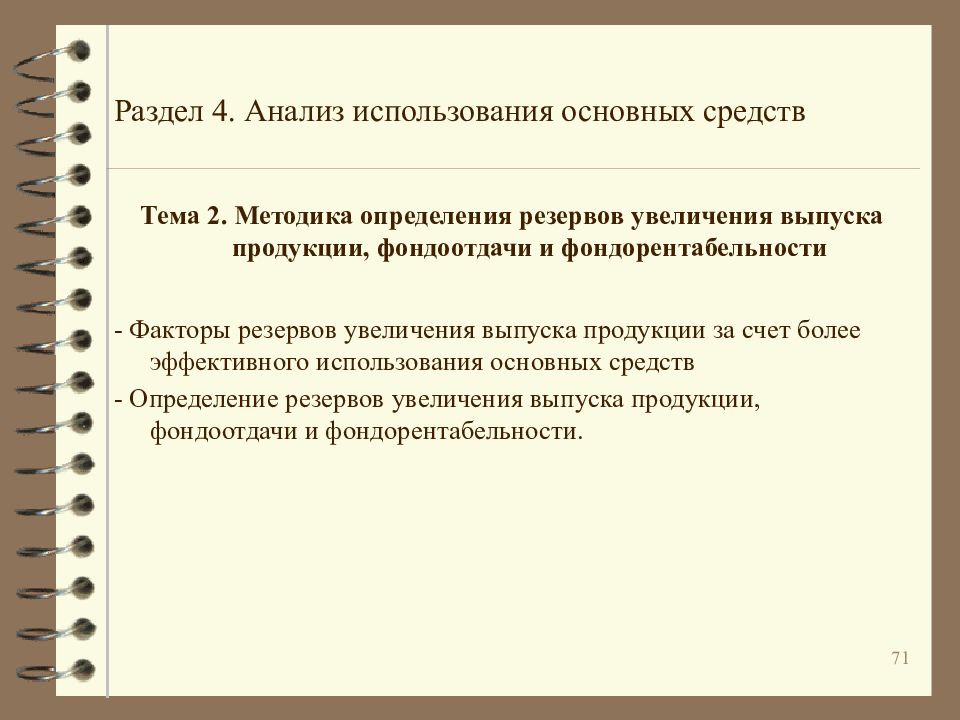 Раздел 4. Анализ использования основных средств

Тема 2. Методика определения резервов увеличения выпуска продукции, фондоотдачи и фондорентабельности

- Факторы резервов увеличения выпуска продукции за счет более эффективного использования основных средств

- Определение резервов увеличения выпуска продукции, фондоотдачи и фондорентабельности.

71